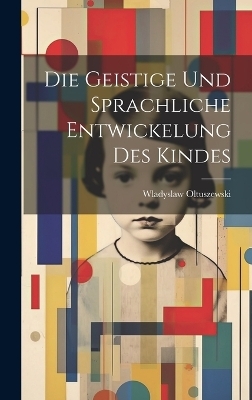 Die Geistige Und Sprachliche Entwickelung Des Kindes

Wladyslaw Oltuszewski